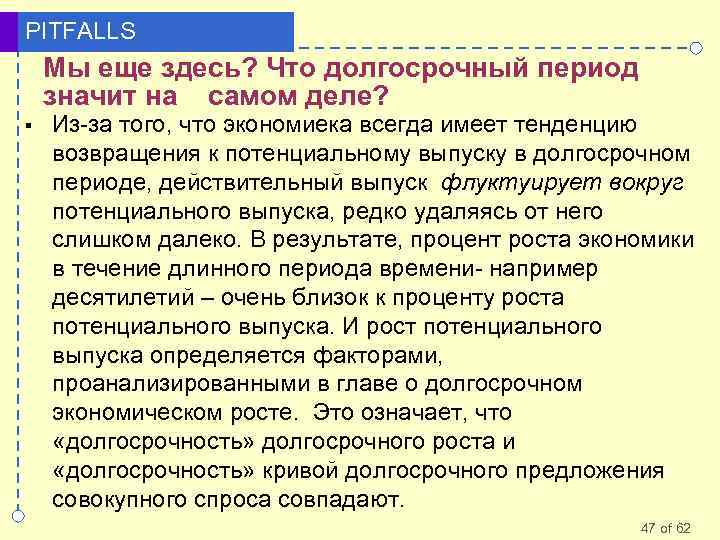 PITFALLS

Мы еще здесь? Что долгосрочный период значит на самом деле?

▪ Из-за того, что экономиека всегда имеет тенденцию возвращения к потенциальному выпуску в долгосрочном периоде, действительный выпуск флуктуирует вокруг потенциального выпуска, редко удаляясь от него слишком далеко. В результате, процент роста экономики в течение длинного периода времени- например десятилетий – очень близок к проценту роста потенциального выпуска. И рост потенциального выпуска определяется факторами, проанализированными в главе о долгосрочном экономическом росте. Это означает, что «долгосрочность» долгосрочного роста и «долгосрочность» кривой долгосрочного предложения совокупного спроса совпадают.

47 of 62